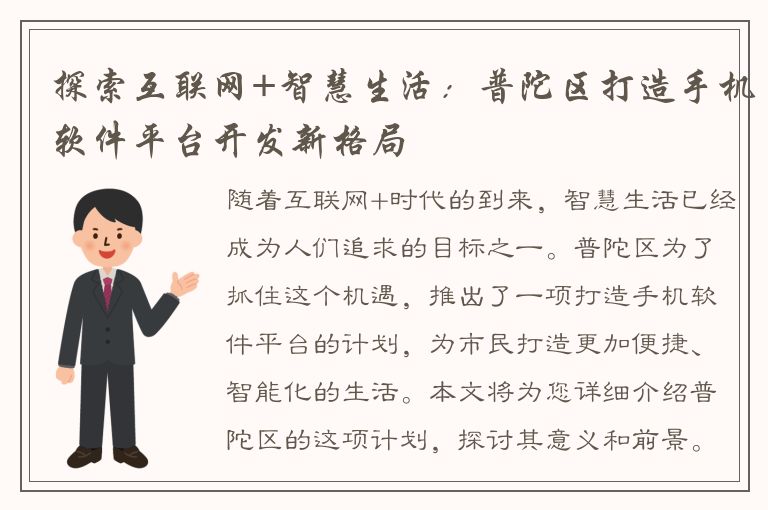 探索互联网+智慧生活：普陀区打造手机软件平台开发新格局

随着互联网+时代的到来，智慧生活已经成为人们追求的目标之一。普陀区为了抓住这个机遇，推出了一项打造手机软件平台的计划，为市民打造更加便捷、智能化的生活。本文将为您详细介绍普陀区的这项计划，探讨其意义和前景。